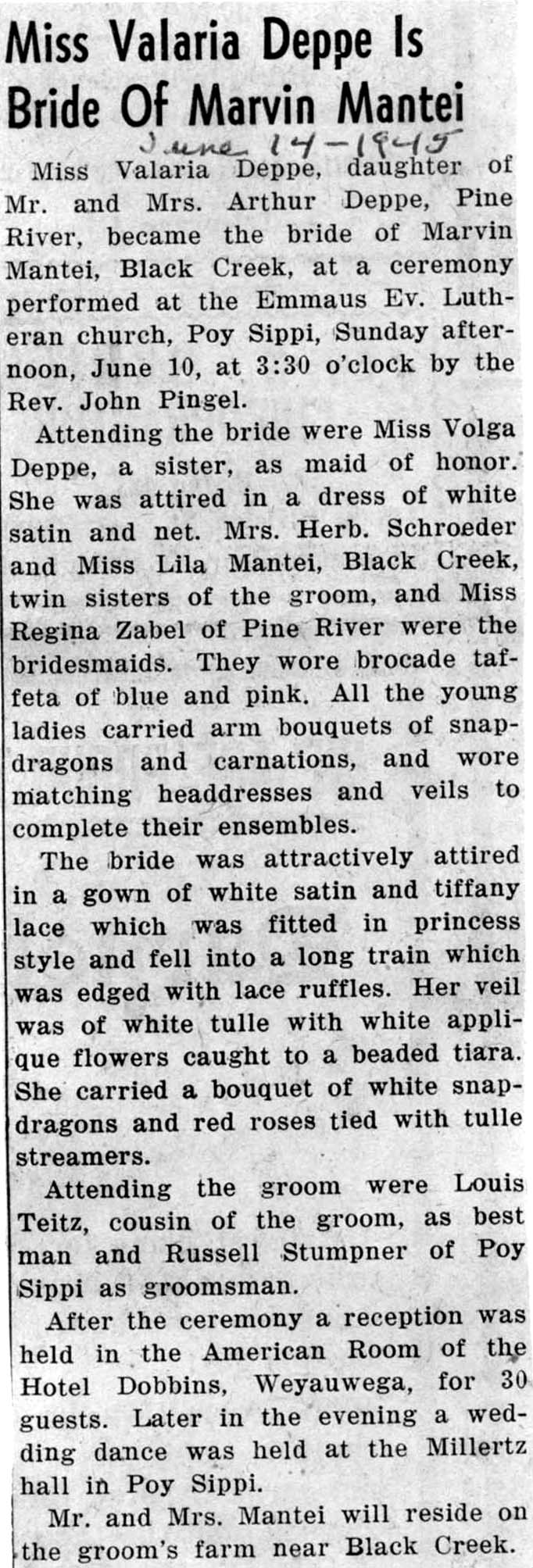 Miss Valaria Deppe Is Bride Of Marvin Mantei

June 14-1945

Miss Valaria Deppe, daughter of Mr. and Mrs. Arthur Deppe, Pine River, became the bride of Marvin Mantei, Black Creek, at a ceremony performed at the Emmaus Ev. Lutheran church, Poy Sippi, Sunday afternoon, June 10, at 3:30 o'clock by the Rev. John Pingel.

Attending the bride were Miss Volga Deppe, a sister, as maid of honor. She was attired in a dress of white satin and net. Mrs. Herb. Schroeder and Miss Lila Mantei, Black Creek, twin sisters of the groom, and Miss Regina Zabel of Pine River were the bridesmaids. They wore brocade taffeta of blue and pink. All the young ladies carried arm bouquets of snapdragons and carnations, and wore matching headdresses and veils to complete their ensembles.

The bride was attractively attired in a gown of white satin and tiffany lace which was fitted in princess style and fell into a long train which was edged with lace ruffles. Her veil was of white tulle with white applique flowers caught to a beaded tiara. She carried a bouquet of white snapdragons and red roses tied with tulle streamers.

Attending the groom were Louis Teitz, cousin of the groom, as best man and Russell Stumpner of Poy Sippi as groomsman.

After the ceremony a reception was held in the American Room of the Hotel Dobbins, Weyauwega, for 30 guests. Later in the evening a wedding dance was held at the Millertz hall in Poy Sippi.

Mr. and Mrs. Mantei will reside on the groom's farm near Black Creek.